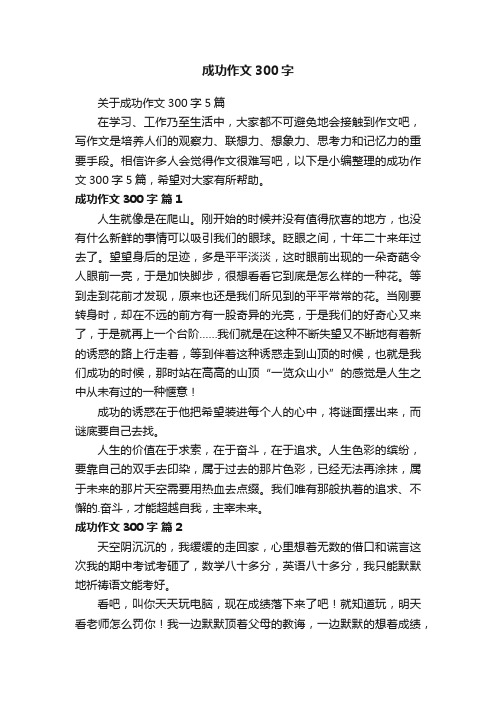 成功作文 300 字

关于成功作文 300 字 5 篇

在学习、工作乃至生活中，大家都不可避免地会接触到作文吧，写作文是培养人们的观察力、联想力、想象力、思考力和记忆力的重要手段。相信许多人会觉得作文很难写吧，以下是小编整理的成功作文 300 字 5 篇，希望对大家有所帮助。

成功作文 300 字 篇 1

人生就像是在爬山。刚开始的时候并没有值得欣喜的地方，也没有什么新鲜的事情可以吸引我们的眼球。眨眼之间，十年二十来年过去了。望望身后的足迹，多是平平淡淡，这时眼前出现的一朵奇葩令人眼前一亮，于是加快脚步，很想看看它到底是怎么样的一种花。等到走到花前才发现，原来也还是我们所见到的平平常常的花。当刚要转身时，却在不远的前方有一股奇异的光亮，于是我们的好奇心又来了，于是就再上一个台阶……我们就是在这种不断失望又不断地有着新的诱惑的路上行走着，等到伴着这种诱惑走到山顶的时候，也就是我们成功的时候，那时站在高高的山顶“一览众山小”的感觉是人生之中从未有过的一种惬意！

成功的诱惑在于他把希望装进每个人的心中，将谜面摆出来，而谜底要自己去找。

人生的价值在于求索，在于奋斗，在于追求。人生色彩的缤纷，要靠自己的双手去印染，属于过去的那片色彩，已经无法再涂抹，属于未来的那片天空需要用热血去点缀。我们唯有那般执着的追求、不懈的.奋斗，才能超越自我，主宰未来。

成功作文 300 字 篇 2

天空阴沉沉的，我缓缓的走回家，心里想着无数的借口和谎言这次我的期中考试考砸了，数学八十多分，英语八十多分，我只能默默地祈祷语文能考好。

看吧，叫你天天玩电脑，现在成绩落下来了吧！就知道玩，明天看老师怎么罚你！我一边默默顶着父母的教诲，一边默默的想着成绩，